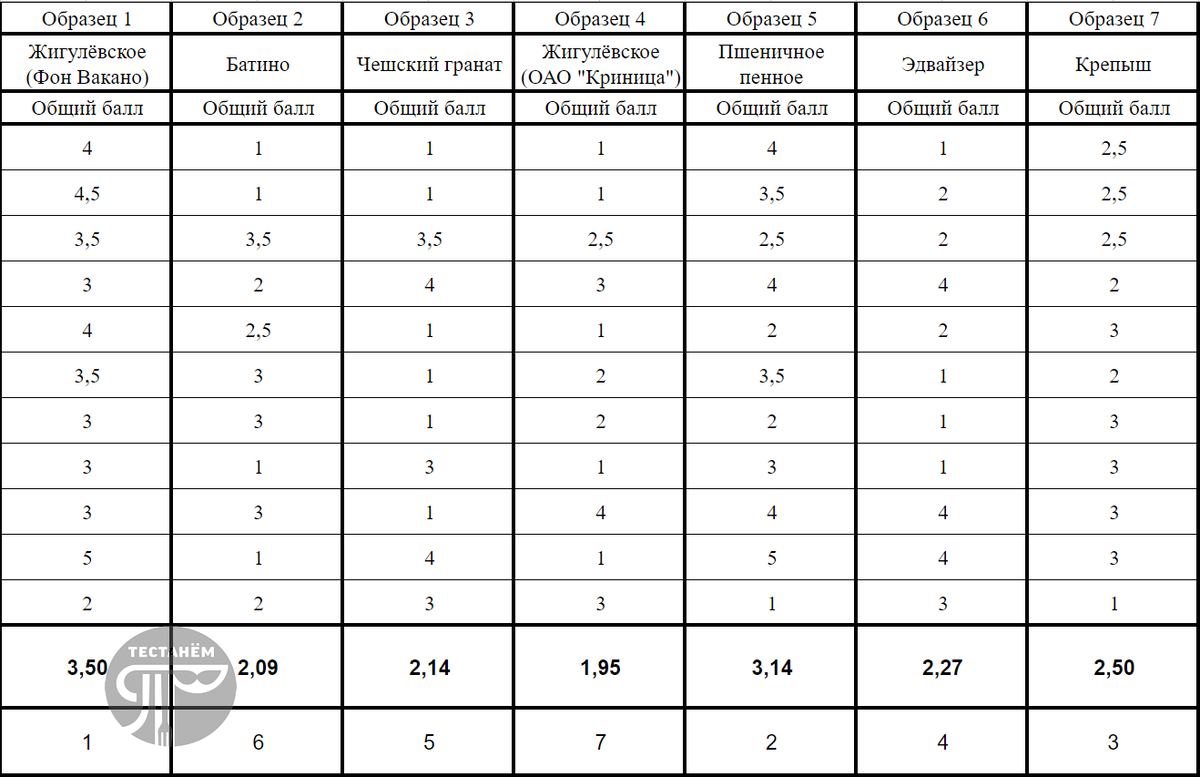 | Образец 1 | Образец 2 | Образец 3 | Образец 4 | Образец 5 | Образец 6 | Образец 7 |
|---|---|---|---|---|---|---|
| Жигулёвское (Фон Вакано) | Батино | Чешский гранат | Жигулёвское (ОАО "Криница") | Пшеничное пенное | Эдвайзер | Крепыш |
| Общий балл | Общий балл | Общий балл | Общий балл | Общий балл | Общий балл | Общий балл |
| 4 | 1 | 1 | 1 | 4 | 1 | 2,5 |
| 4,5 | 1 | 1 | 1 | 3,5 | 2 | 2,5 |
| 3,5 | 3,5 | 3,5 | 2,5 | 2,5 | 2 | 2,5 |
| 3 | 2 | 4 | 3 | 4 | 4 | 2 |
| 4 | 2,5 | 1 | 1 | 2 | 2 | 3 |
| 3,5 | 3 | 1 | 2 | 3,5 | 1 | 2 |
| 3 | 3 | 1 | 2 | 2 | 1 | 3 |
| 3 | 1 | 3 | 1 | 3 | 1 | 3 |
| 3 | 3 | 1 | 4 | 4 | 4 | 3 |
| 5 | 1 | 4 | 1 | 5 | 4 | 3 |
| 2 | 2 | 3 | 3 | 1 | 3 | 1 |
| 3,50 | 2,09 | 2,14 | 1,95 | 3,14 | 2,27 | 2,50 |
| 1 | 6 | 5 | 7 | 2 | 4 | 3 |

ТЕСТАНЁМ